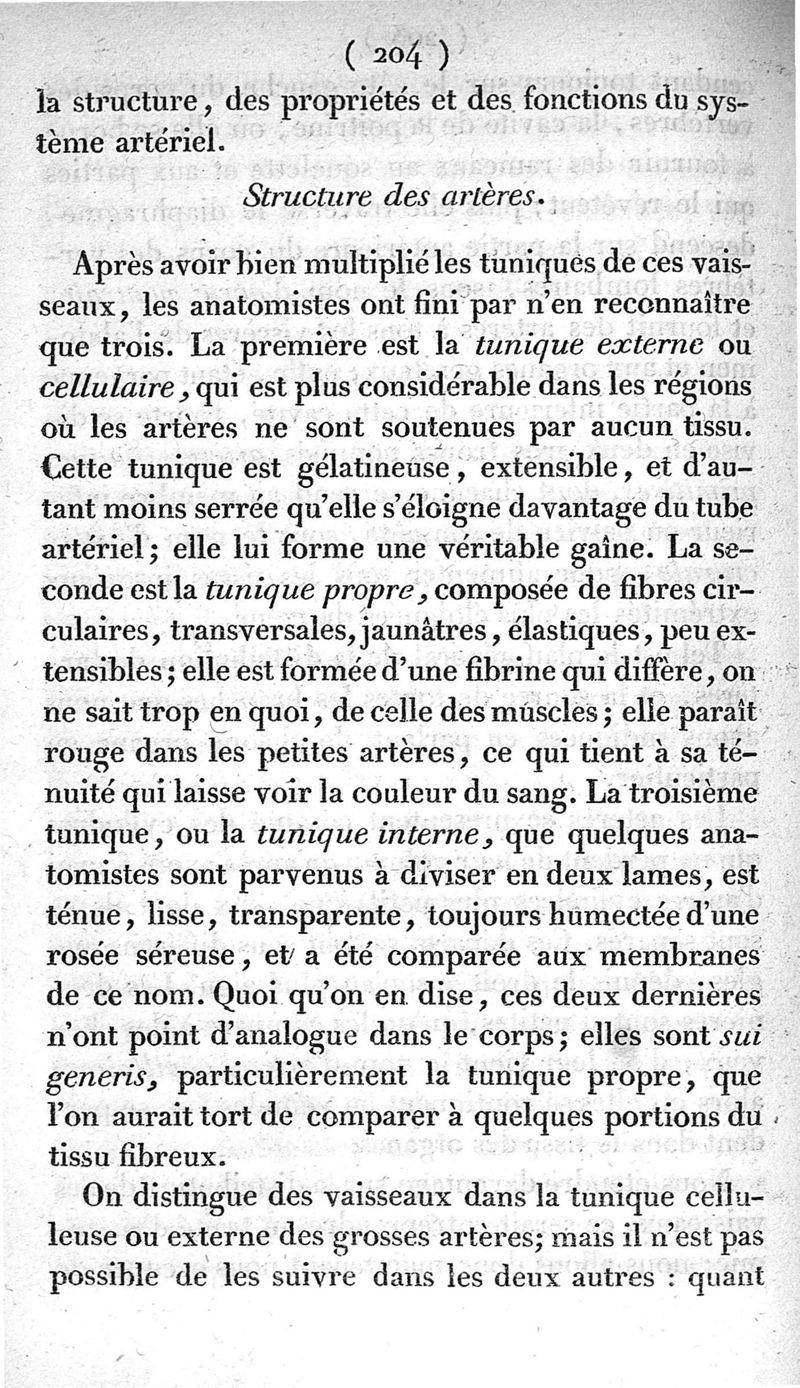 ( 204 )

la structure, des propriétés et des fonctions du système artériel.

Structure des artères.

Après avoir bien multiplié les tuniques de ces vaisseaux, les anatomistes ont fini par n'en reconnaître que trois. La première est la tunique externe ou cellulaire, qui est plus considérable dans les régions où les artères ne sont soutenues par aucun tissu. Cette tunique est gélatineuse, extensible, et d'autant moins serrée qu'elle s'éloigne davantage du tube artériel; elle lui forme une véritable gaîne. La seconde est la tunique propre, composée de fibres circulaires, transversales, jaunâtres, élastiques, peu extensibles; elle est formée d'une fibrine qui diffère, on ne sait trop en quoi, de celle des muscles; elle paraît rouge dans les petites artères, ce qui tient à sa ténuité qui laisse voir la couleur du sang. La troisième tunique, ou la tunique interne, que quelques anatomistes sont parvenus à diviser en deux lames, est ténue, lisse, transparente, toujours humectée d'une rosée séreuse, et a été comparée aux membranes de ce nom. Quoi qu'on en dise, ces deux dernières n'ont point d'analogue dans le corps; elles sont sui generis, particulièrement la tunique propre, que l'on aurait tort de comparer à quelques portions du tissu fibreux.

On distingue des vaisseaux dans la tunique celluleuse ou externe des grosses artères; mais il n'est pas possible de les suivre dans les deux autres : quant